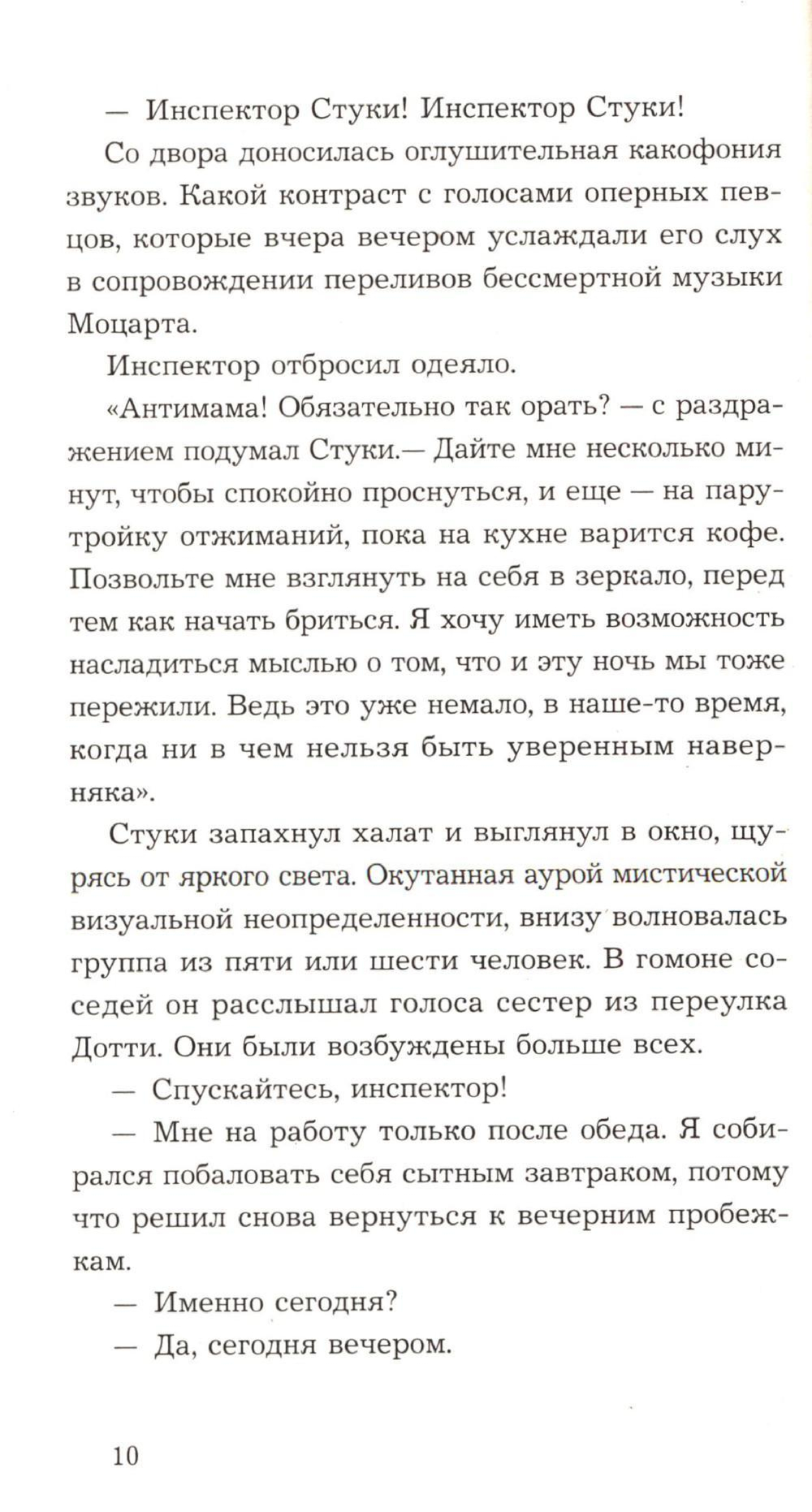 — Инспектор Стуки! Инспектор Стуки!

Со двора доносилась оглушительная какофония звуков. Какой контраст с голосами оперных певцов, которые вчера вечером услаждали его слух в сопровождении переливов бессмертной музыки Моцарта.

Инспектор отбросил одеяло.

«Антимама! Обязательно так орать? — с раздражением подумал Стуки.— Дайте мне несколько минут, чтобы спокойно проснуться, и еще — на пару-тройку отжиманий, пока на кухне варится кофе. Позвольте мне взглянуть на себя в зеркало, перед тем как начать бриться. Я хочу иметь возможность насладиться мыслью о том, что и эту ночь мы тоже пережили. Ведь это уже немало, в наше-то время, когда ни в чем нельзя быть уверенным наверняка».

Стуки запахнул халат и выглянул в окно, щурясь от яркого света. Окутанная аурой мистической визуальной неопределенности, внизу волновалась группа из пяти или шести человек. В гомоне соседей он расслышал голоса сестер из переулка Дотти. Они были возбуждены больше всех.

— Спускайтесь, инспектор!

— Мне на работу только после обеда. Я собирался побаловать себя сытным завтраком, потому что решил снова вернуться к вечерним пробежкам.

— Именно сегодня?

— Да, сегодня вечером.

10